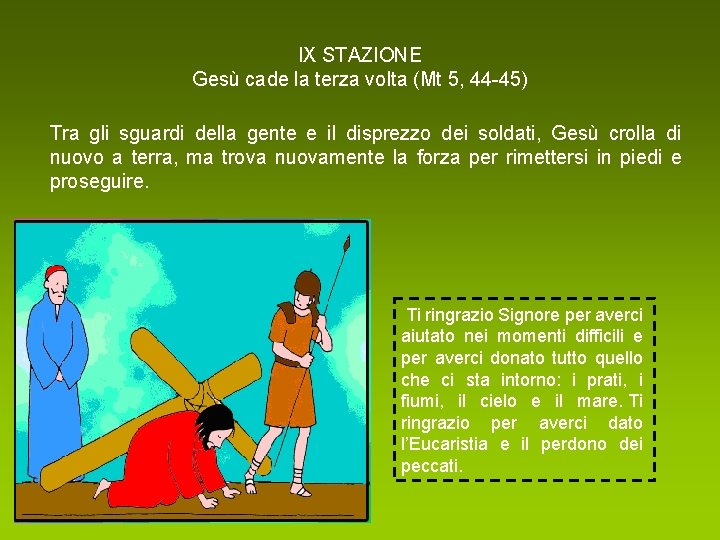 IX STAZIONE
Gesù cade la terza volta (Mt 5, 44-45)

Tra gli sguardi della gente e il disprezzo dei soldati, Gesù crolla di nuovo a terra, ma trova nuovamente la forza per rimettersi in piedi e proseguire.

Ti ringrazio Signore per averci aiutato nei momenti difficili e per averci donato tutto quello che ci sta intorno: i prati, i fiumi, il cielo e il mare. Ti ringrazio per averci dato l'Eucaristia e il perdono dei peccati.